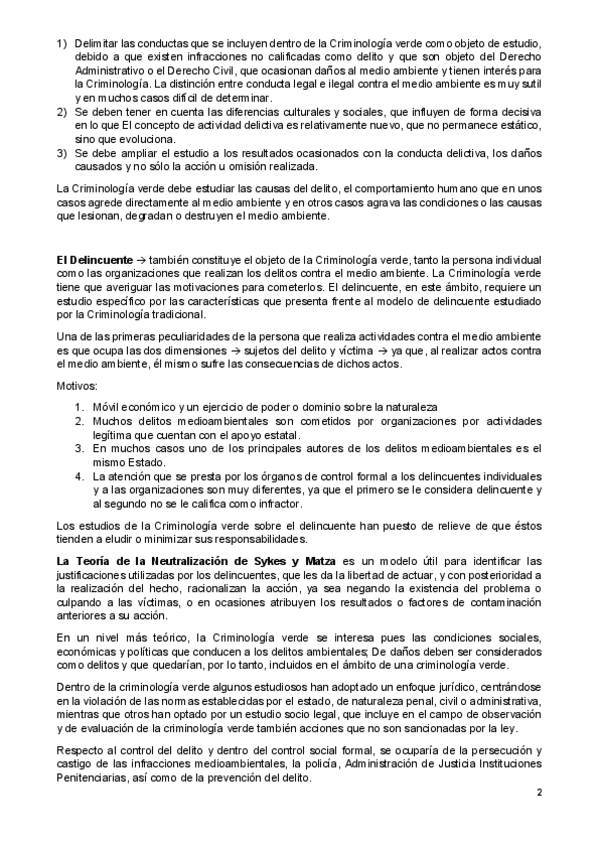 1) Delimitar las conductas que se incluyen dentro de la Criminología verde como objeto de estudio, debido a que existen infracciones no calificadas como delito y que son objeto del Derecho Administrativo o el Derecho Civil, que ocasionan daños al medio ambiente y tienen interés para la Criminología. La distinción entre conducta legal e ilegal contra el medio ambiente es muy sutil y en muchos casos difícil de determinar.
2) Se deben tener en cuenta las diferencias culturales y sociales, que influyen de forma decisiva en lo que El concepto de actividad delictiva es relativamente nuevo, que no permanece estático, sino que evoluciona.
3) Se debe ampliar el estudio a los resultados ocasionados con la conducta delictiva, los daños causados y no sólo la acción u omisión realizada.

La Criminología verde debe estudiar las causas del delito, el comportamiento humano que en unos casos agrede directamente al medio ambiente y en otros casos agrava las condiciones o las causas que lesionan, degradan o destruyen el medio ambiente.

El Delincuente → también constituye el objeto de la Criminología verde, tanto la persona individual como las organizaciones que realizan los delitos contra el medio ambiente. La Criminología verde tiene que averiguar las motivaciones para cometerlos. El delincuente, en este ámbito, requiere un estudio específico por las características que presenta frente al modelo de delincuente estudiado por la Criminología tradicional.

Una de las primeras peculiaridades de la persona que realiza actividades contra el medio ambiente es que ocupa las dos dimensiones → sujetos del delito y víctima → ya que, al realizar actos contra el medio ambiente, él mismo sufre las consecuencias de dichos actos.

Motivos:

1. Móvil económico y un ejercicio de poder o dominio sobre la naturaleza
2. Muchos delitos medioambientales son cometidos por organizaciones por actividades legítima que cuentan con el apoyo estatal.
3. En muchos casos uno de los principales autores de los delitos medioambientales es el mismo Estado.
4. La atención que se presta por los órganos de control formal a los delincuentes individuales y a las organizaciones son muy diferentes, ya que el primero se le considera delincuente y al segundo no se le califica como infractor.

Los estudios de la Criminología verde sobre el delincuente han puesto de relieve de que éstos tienden a eludir o minimizar sus responsabilidades.

La Teoría de la Neutralización de Sykes y Matza es un modelo útil para identificar las justificaciones utilizadas por los delincuentes, que les da la libertad de actuar, y con posterioridad a la realización del hecho, racionalizan la acción, ya sea negando la existencia del problema o culpando a las víctimas, o en ocasiones atribuyen los resultados o factores de contaminación anteriores a su acción.

En un nivel más teórico, la Criminología verde se interesa pues las condiciones sociales, económicas y políticas que conducen a los delitos ambientales; De daños deben ser considerados como delitos y que quedarían, por lo tanto, incluidos en el ámbito de una criminología verde.

Dentro de la criminología verde algunos estudiosos han adoptado un enfoque jurídico, centrándose en la violación de las normas establecidas por el estado, de naturaleza penal, civil o administrativa, mientras que otros han optado por un estudio socio legal, que incluye en el campo de observación y de evaluación de la criminología verde también acciones que no son sancionadas por la ley.

Respecto al control del delito y dentro del control social formal, se ocuparía de la persecución y castigo de las infracciones medioambientales, la policía, Administración de Justicia Instituciones Penitenciarias, así como de la prevención del delito.

2